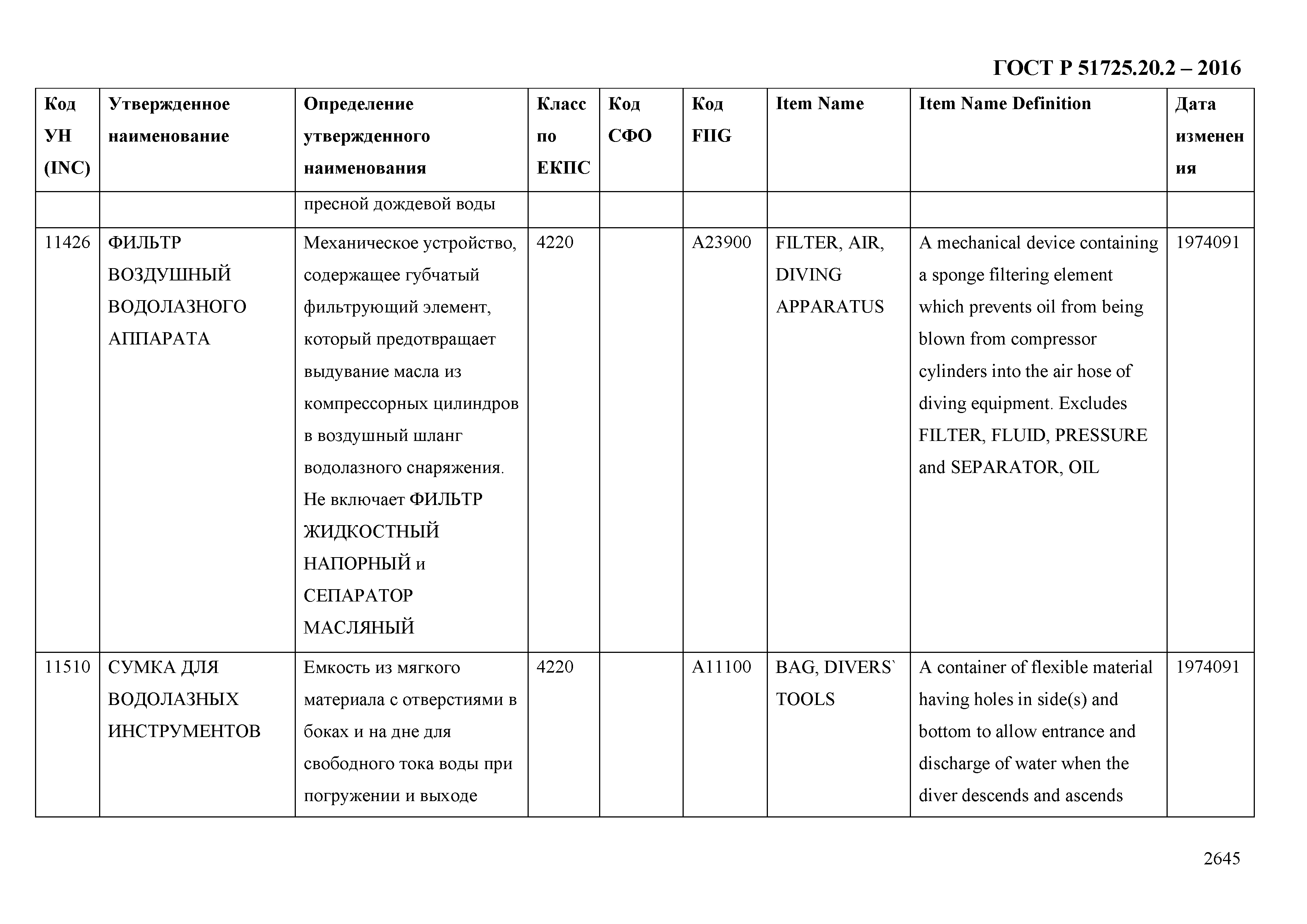 ГОСТ Р 51725.20.2 – 2016

| Код УН (INC) | Утвержденное наименование | Определение утвержденного наименования | Класс по ЕКПС | Код СФО | Код FIIG | Item Name | Item Name Definition | Дата изменения |
|---|---|---|---|---|---|---|---|---|
| | | пресной дождевой воды | | | | | | |
| 11426 | ФИЛЬТР ВОЗДУШНЫЙ ВОДОЛАЗНОГО АППАРАТА | Механическое устройство, содержащее губчатый фильтрующий элемент, который предотвращает выдувание масла из компрессорных цилиндров в воздушный шланг водолазного снаряжения. Не включает ФИЛЬТР ЖИДКОСТНЫЙ НАПОРНЫЙ и СЕПАРАТОР МАСЛЯНЫЙ | 4220 | | A23900 | FILTER, AIR, DIVING APPARATUS | A mechanical device containing a sponge filtering element which prevents oil from being blown from compressor cylinders into the air hose of diving equipment. Excludes FILTER, FLUID, PRESSURE and SEPARATOR, OIL | 1974091 |
| 11510 | СУМКА ДЛЯ ВОДОЛАЗНЫХ ИНСТРУМЕНТОВ | Емкость из мягкого материала с отверстиями в боках и на дне для свободного тока воды при погружении и выходе | 4220 | | A11100 | BAG, DIVERS` TOOLS | A container of flexible material having holes in side(s) and bottom to allow entrance and discharge of water when the diver descends and ascends | 1974091 |

2645